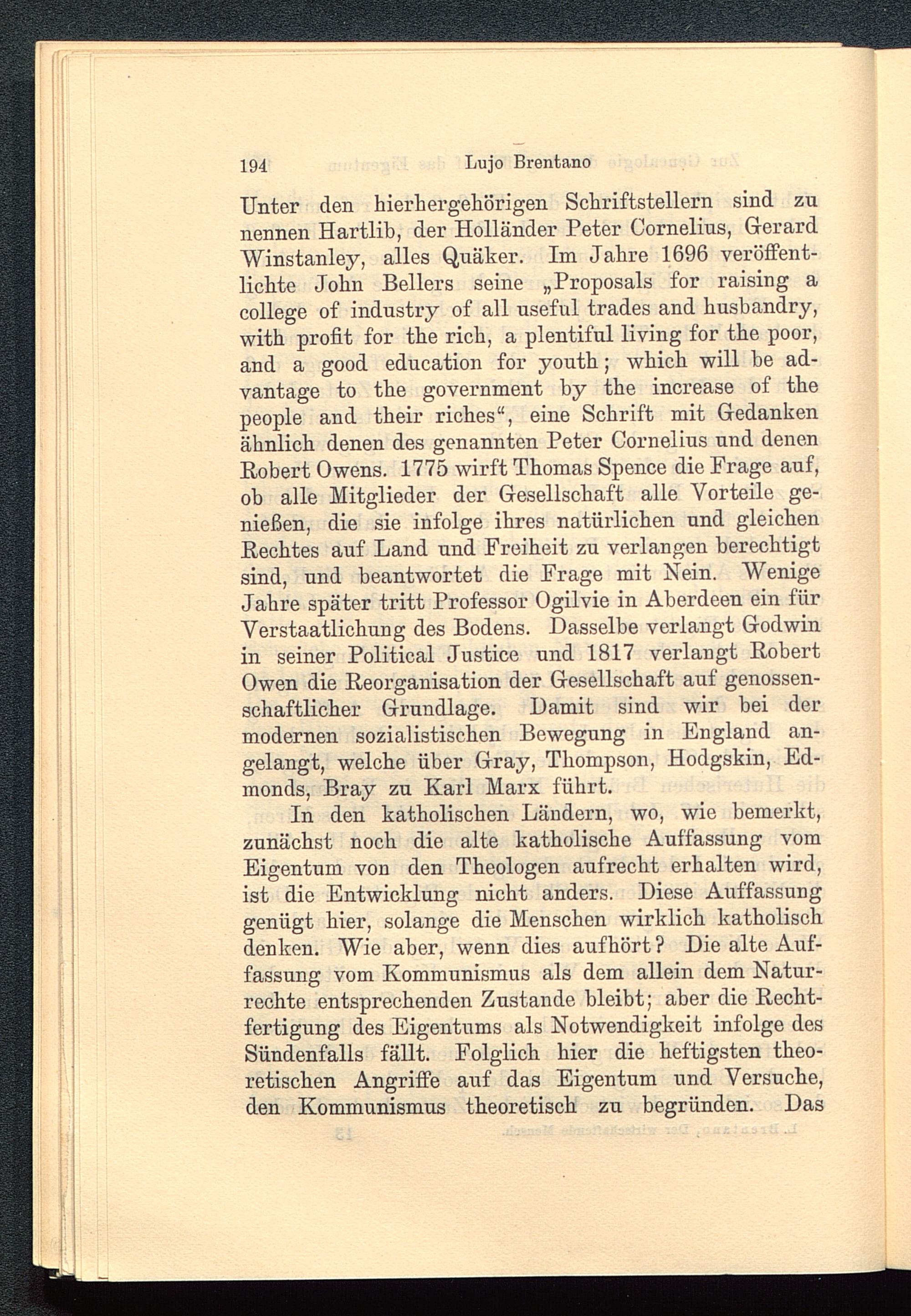 194 Lujo Brentano

Unter den hierhergehörigen Schriftstellern sind zu nennen Hartlib, der Holländer Peter Cornelius, Gerard Winstanley, alles Quäker. Im Jahre 1696 veröffentlichte John Bellers seine „Proposals for raising a college of industry of all useful trades and husbandry, with profit for the rich, a plentiful living for the poor, and a good education for youth; which will be advantage to the government by the increase of the people and their riches“, eine Schrift mit Gedanken ähnlich denen des genannten Peter Cornelius und denen Robert Owens. 1775 wirft Thomas Spence die Frage auf, ob alle Mitglieder der Gesellschaft alle Vorteile genießen, die sie infolge ihres natürlichen und gleichen Rechtes auf Land und Freiheit zu verlangen berechtigt sind, und beantwortet die Frage mit Nein. Wenige Jahre später tritt Professor Ogilvie in Aberdeen ein für Verstaatlichung des Bodens. Dasselbe verlangt Godwin in seiner Political Justice und 1817 verlangt Robert Owen die Reorganisation der Gesellschaft auf genossenschaftlicher Grundlage. Damit sind wir bei der modernen sozialistischen Bewegung in England angelangt, welche über Gray, Thompson, Hodgskin, Edmonds, Bray zu Karl Marx führt.

In den katholischen Ländern, wo, wie bemerkt, zunächst noch die alte katholische Auffassung vom Eigentum von den Theologen aufrecht erhalten wird, ist die Entwicklung nicht anders. Diese Auffassung genügt hier, solange die Menschen wirklich katholisch denken. Wie aber, wenn dies aufhört? Die alte Auffassung vom Kommunismus als dem allein dem Naturrechte entsprechenden Zustande bleibt; aber die Rechtfertigung des Eigentums als Notwendigkeit infolge des Sündenfalls fällt. Folglich hier die heftigsten theoretischen Angriffe auf das Eigentum und Versuche, den Kommunismus theoretisch zu begründen. Das